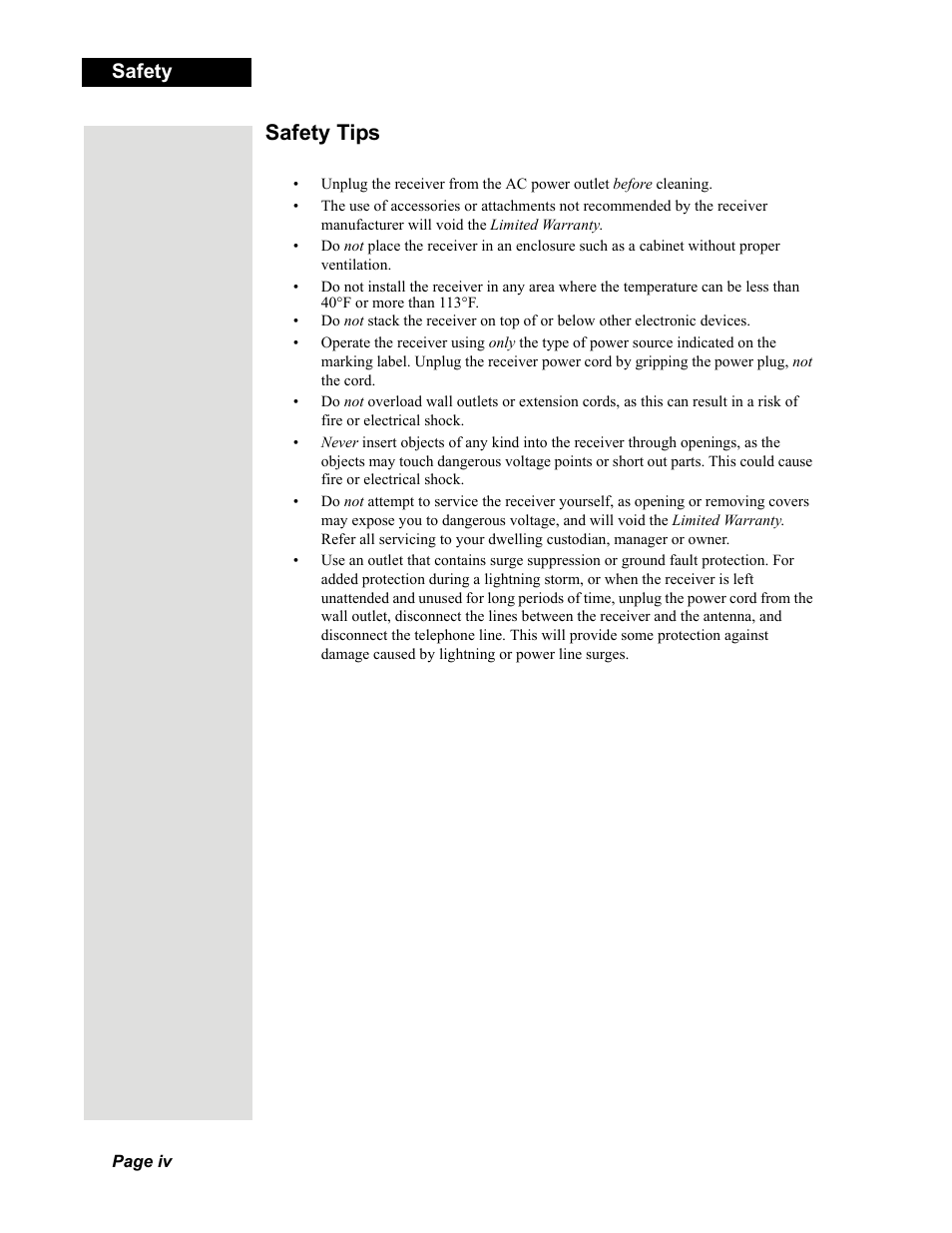 Safety

Safety Tips

• Unplug the receiver from the AC power outlet before cleaning.
• The use of accessories or attachments not recommended by the receiver manufacturer will void the Limited Warranty.
• Do not place the receiver in an enclosure such as a cabinet without proper ventilation.
• Do not install the receiver in any area where the temperature can be less than 40°F or more than 113°F.
• Do not stack the receiver on top of or below other electronic devices.
• Operate the receiver using only the type of power source indicated on the marking label. Unplug the receiver power cord by gripping the power plug, not the cord.
• Do not overload wall outlets or extension cords, as this can result in a risk of fire or electrical shock.
• Never insert objects of any kind into the receiver through openings, as the objects may touch dangerous voltage points or short out parts. This could cause fire or electrical shock.
• Do not attempt to service the receiver yourself, as opening or removing covers may expose you to dangerous voltage, and will void the Limited Warranty. Refer all servicing to your dwelling custodian, manager or owner.
• Use an outlet that contains surge suppression or ground fault protection. For added protection during a lightning storm, or when the receiver is left unattended and unused for long periods of time, unplug the power cord from the wall outlet, disconnect the lines between the receiver and the antenna, and disconnect the telephone line. This will provide some protection against damage caused by lightning or power line surges.

Page iv